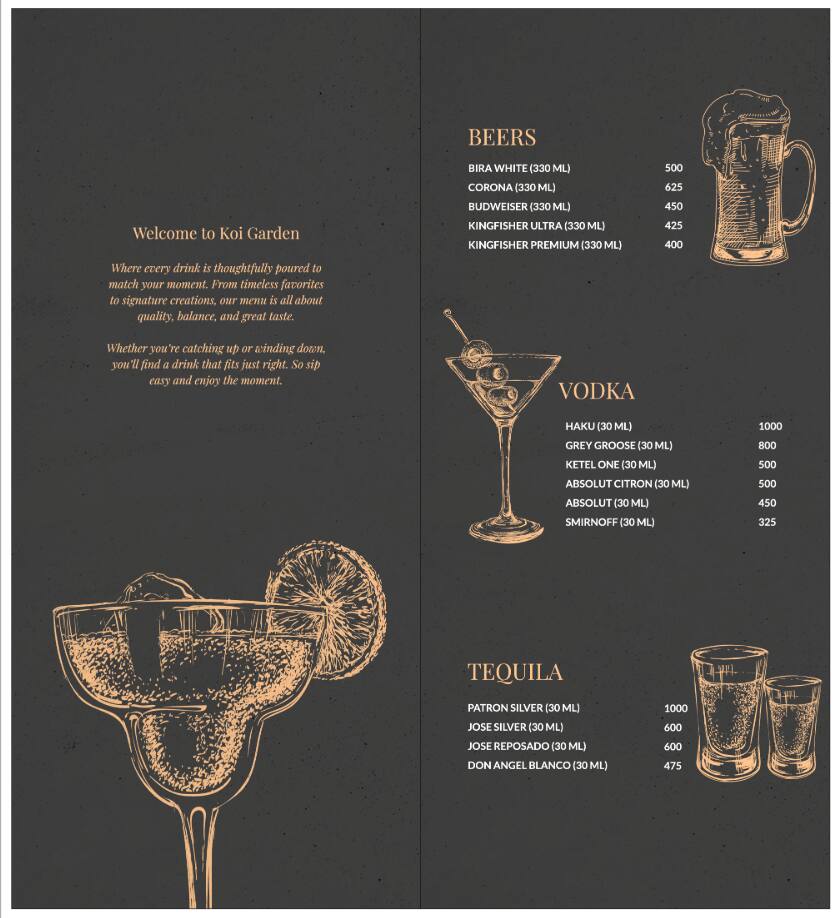 Welcome to Koi Garden

Where every drink is thoughtfully poured to match your moment. From timeless favorites to signature creations, our menu is all about quality, balance, and great taste.

Whether you're catching up or winding down, you'll find a drink that fits just right. So sip easy and enjoy the moment.

BEERS

| | |
|---|---|
| BIRA WHITE (330 ML) | 500 |
| CORONA (330 ML) | 625 |
| BUDWEISER (330 ML) | 450 |
| KINGFISHER ULTRA (330 ML) | 425 |
| KINGFISHER PREMIUM (330 ML) | 400 |

VODKA

| | |
|---|---|
| HAKU (30 ML) | 1000 |
| GREY GROOSE (30 ML) | 800 |
| KETEL ONE (30 ML) | 500 |
| ABSOLUT CITRON (30 ML) | 500 |
| ABSOLUT (30 ML) | 450 |
| SMIRNOFF (30 ML) | 325 |

TEQUILA

| | |
|---|---|
| PATRON SILVER (30 ML) | 1000 |
| JOSE SILVER (30 ML) | 600 |
| JOSE REPOSADO (30 ML) | 600 |
| DON ANGEL BLANCO (30 ML) | 475 |